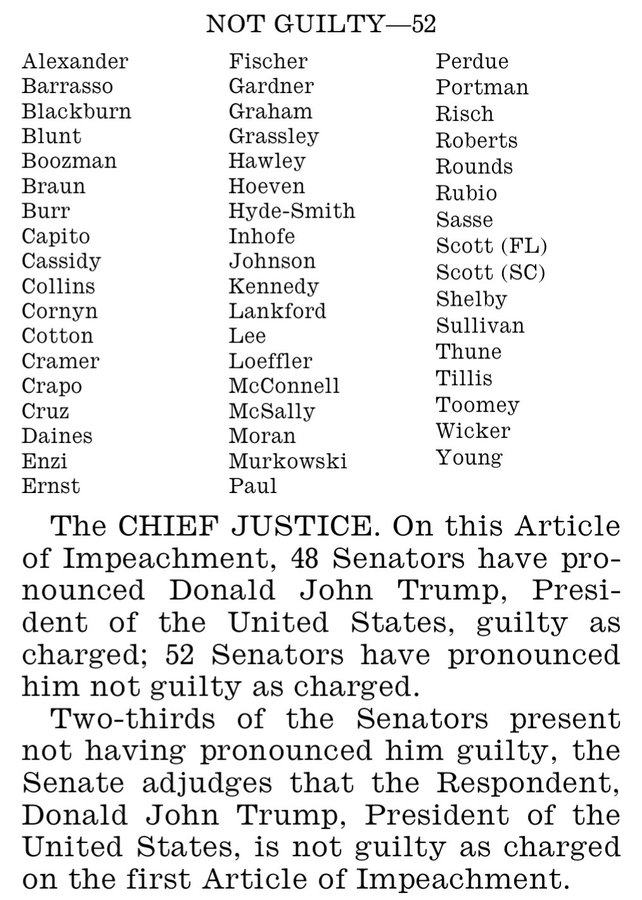 NOT GUILTY—52

Alexander
Barrasso
Blackburn
Blunt
Boozman
Braun
Burr
Capito
Cassidy
Collins
Cornyn
Cotton
Cramer
Crapo
Cruz
Daines
Enzi
Ernst

Fischer
Gardner
Graham
Grassley
Hawley
Hoeven
Hyde-Smith
Inhofe
Johnson
Kennedy
Lankford
Lee
Loeffler
McConnell
McSally
Moran
Murkowski
Paul

Perdue
Portman
Risch
Roberts
Rounds
Rubio
Sasse
Scott (FL)
Scott (SC)
Shelby
Sullivan
Thune
Tillis
Toomey
Wicker
Young

The CHIEF JUSTICE. On this Article of Impeachment, 48 Senators have pronounced Donald John Trump, President of the United States, guilty as charged; 52 Senators have pronounced him not guilty as charged.

Two-thirds of the Senators present not having pronounced him guilty, the Senate adjudges that the Respondent, Donald John Trump, President of the United States, is not guilty as charged on the first Article of Impeachment.